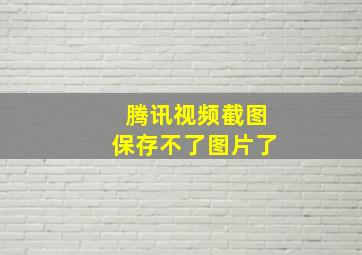 腾讯视频截图
保存不了图片了